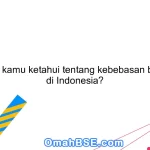 kamu ketahui tentang kebebasan b
di Indonesia?

OmahBSE.com